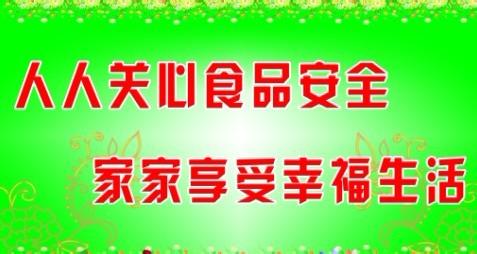 人人关心食品安全

家家享受幸福生活